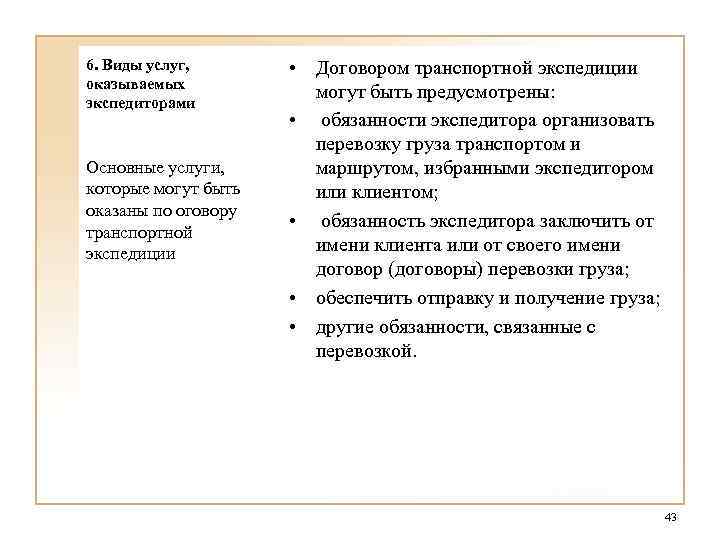 6. Виды услуг, оказываемых экспедиторами

Основные услуги, которые могут быть оказаны по оговору транспортной экспедиции

• Договором транспортной экспедиции могут быть предусмотрены:
• обязанности экспедитора организовать перевозку груза транспортом и маршрутом, избранными экспедитором или клиентом;
• обязанность экспедитора заключить от имени клиента или от своего имени договор (договоры) перевозки груза;
• обеспечить отправку и получение груза;
• другие обязанности, связанные с перевозкой.

43